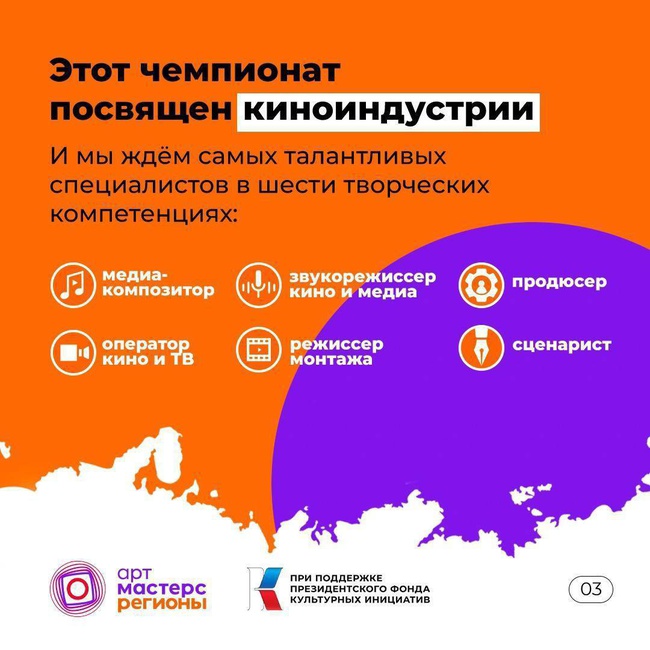 Этот чемпионат посвящен киноиндустрии

И мы ждём самых талантливых специалистов в шести творческих компетенциях:

медиа-композитор

звукорежиссер кино и медиа

продюсер

оператор кино и ТВ

режиссер монтажа

сценарист

арт мастерс регионы

ПРИ ПОДДЕРЖКЕ ПРЕЗИДЕНТСКОГО ФОНДА КУЛЬТУРНЫХ ИНИЦИАТИВ

03